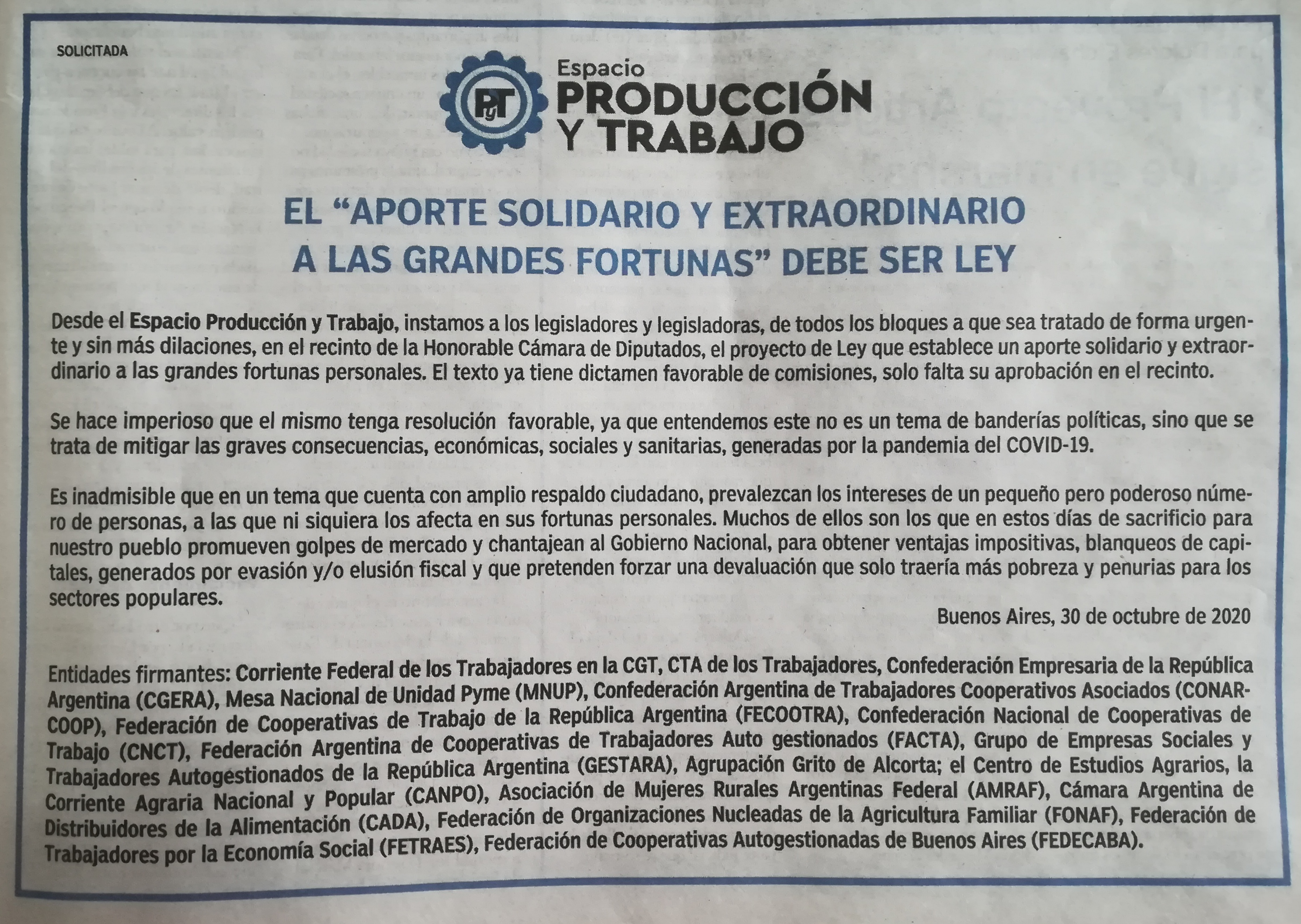 SOLICITADA

PyT

Espacio
PRODUCCIÓN
Y TRABAJO

EL "APORTE SOLIDARIO Y EXTRAORDINARIO A LAS GRANDES FORTUNAS" DEBE SER LEY

Desde el Espacio Producción y Trabajo, instamos a los legisladores y legisladoras, de todos los bloques a que sea tratado de forma urgente y sin más dilaciones, en el recinto de la Honorable Cámara de Diputados, el proyecto de Ley que establece un aporte solidario y extraordinario a las grandes fortunas personales. El texto ya tiene dictamen favorable de comisiones, solo falta su aprobación en el recinto.

Se hace imperioso que el mismo tenga resolución favorable, ya que entendemos este no es un tema de banderías políticas, sino que se trata de mitigar las graves consecuencias, económicas, sociales y sanitarias, generadas por la pandemia del COVID-19.

Es inadmisible que en un tema que cuenta con amplio respaldo ciudadano, prevalezcan los intereses de un pequeño pero poderoso número de personas, a las que ni siquiera los afecta en sus fortunas personales. Muchos de ellos son los que en estos días de sacrificio para nuestro pueblo promueven golpes de mercado y chantajean al Gobierno Nacional, para obtener ventajas impositivas, blanqueos de capitales, generados por evasión y/o elusión fiscal y que pretenden forzar una devaluación que solo traería más pobreza y penurias para los sectores populares.

Buenos Aires, 30 de octubre de 2020

Entidades firmantes: Corriente Federal de los Trabajadores en la CGT, CTA de los Trabajadores, Confederación Empresaria de la República Argentina (CGERA), Mesa Nacional de Unidad Pyme (MNUP), Confederación Argentina de Trabajadores Cooperativos Asociados (CONARCOOP), Federación de Cooperativas de Trabajo de la República Argentina (FECOOTRA), Confederación Nacional de Cooperativas de Trabajo (CNCT), Federación Argentina de Cooperativas de Trabajadores Auto gestionados (FACTA), Grupo de Empresas Sociales y Trabajadores Autogestionados de la República Argentina (GESTARA), Agrupación Grito de Alcorta; el Centro de Estudios Agrarios, la Corriente Agraria Nacional y Popular (CANPO), Asociación de Mujeres Rurales Argentinas Federal (AMRAF), Cámara Argentina de Distribuidores de la Alimentación (CADA), Federación de Organizaciones Nucleadas de la Agricultura Familiar (FONAF), Federación de Trabajadores por la Economía Social (FETRAES), Federación de Cooperativas Autogestionadas de Buenos Aires (FEDECABA).